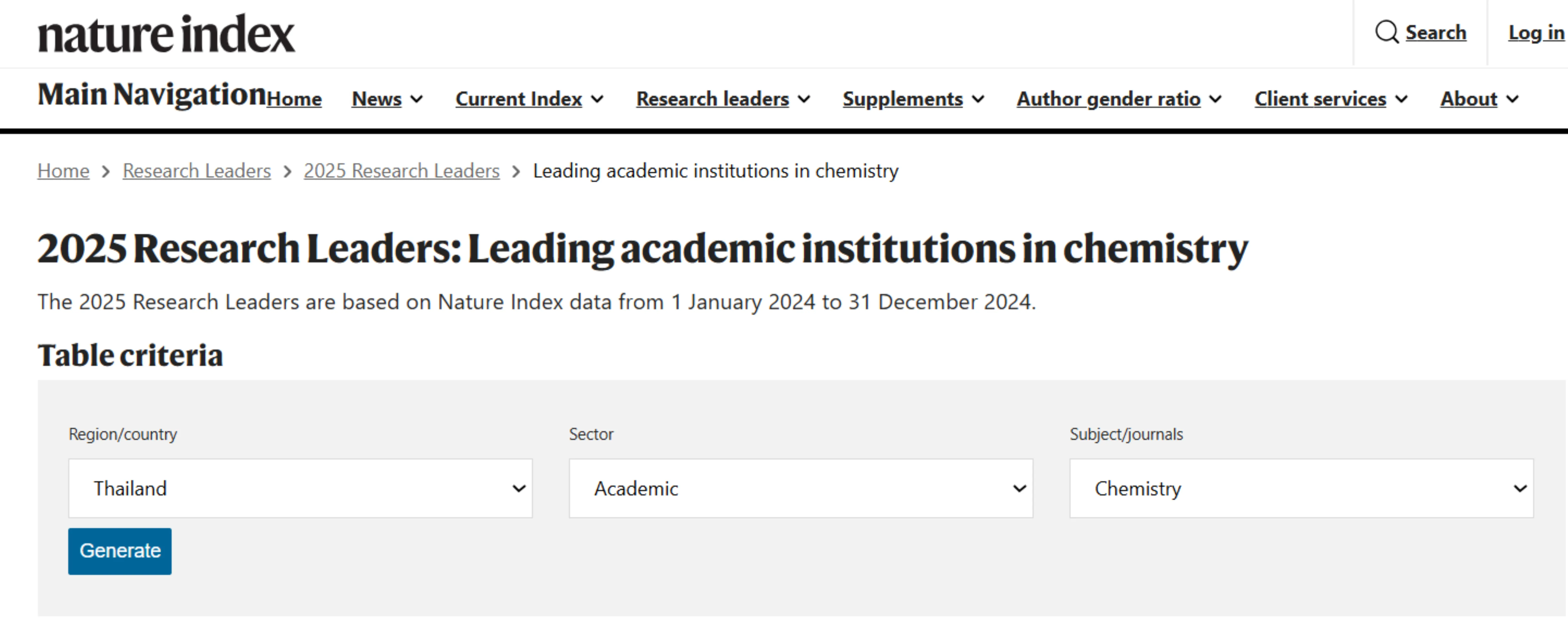 nature index

Search Log in

Main Navigation Home News Current Index Research leaders Supplements Author gender ratio Client services About

Home > Research Leaders > 2025 Research Leaders > Leading academic institutions in chemistry

2025 Research Leaders: Leading academic institutions in chemistry

The 2025 Research Leaders are based on Nature Index data from 1 January 2024 to 31 December 2024.

Table criteria

Region/country
Thailand

Sector
Academic

Subject/journals
Chemistry

Generate